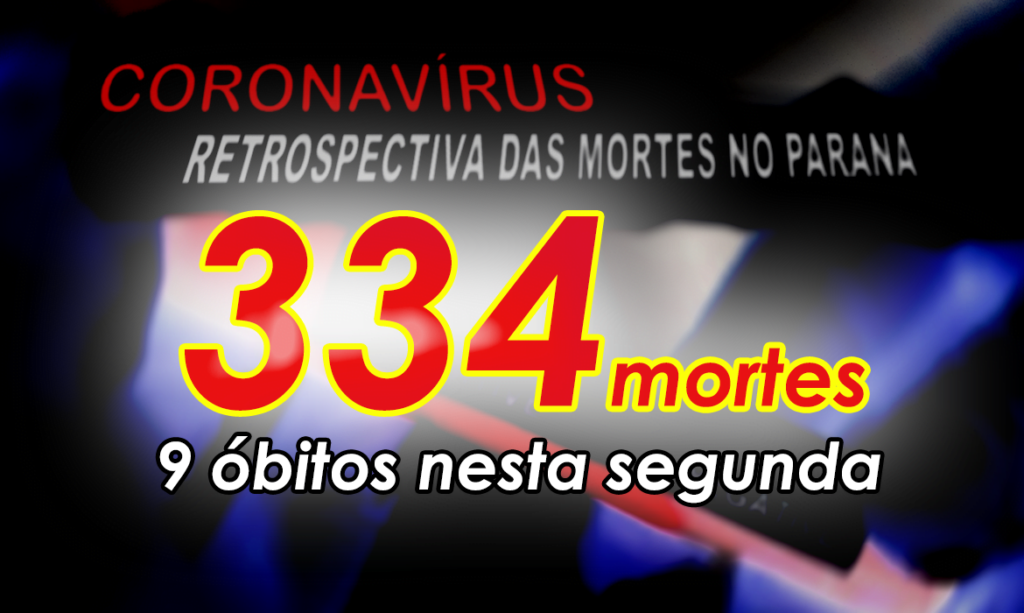 CORONAVÍRUS
RETROSPECTIVA DAS MORTES NO PARANA
334 mortes
9 óbitos nesta segunda